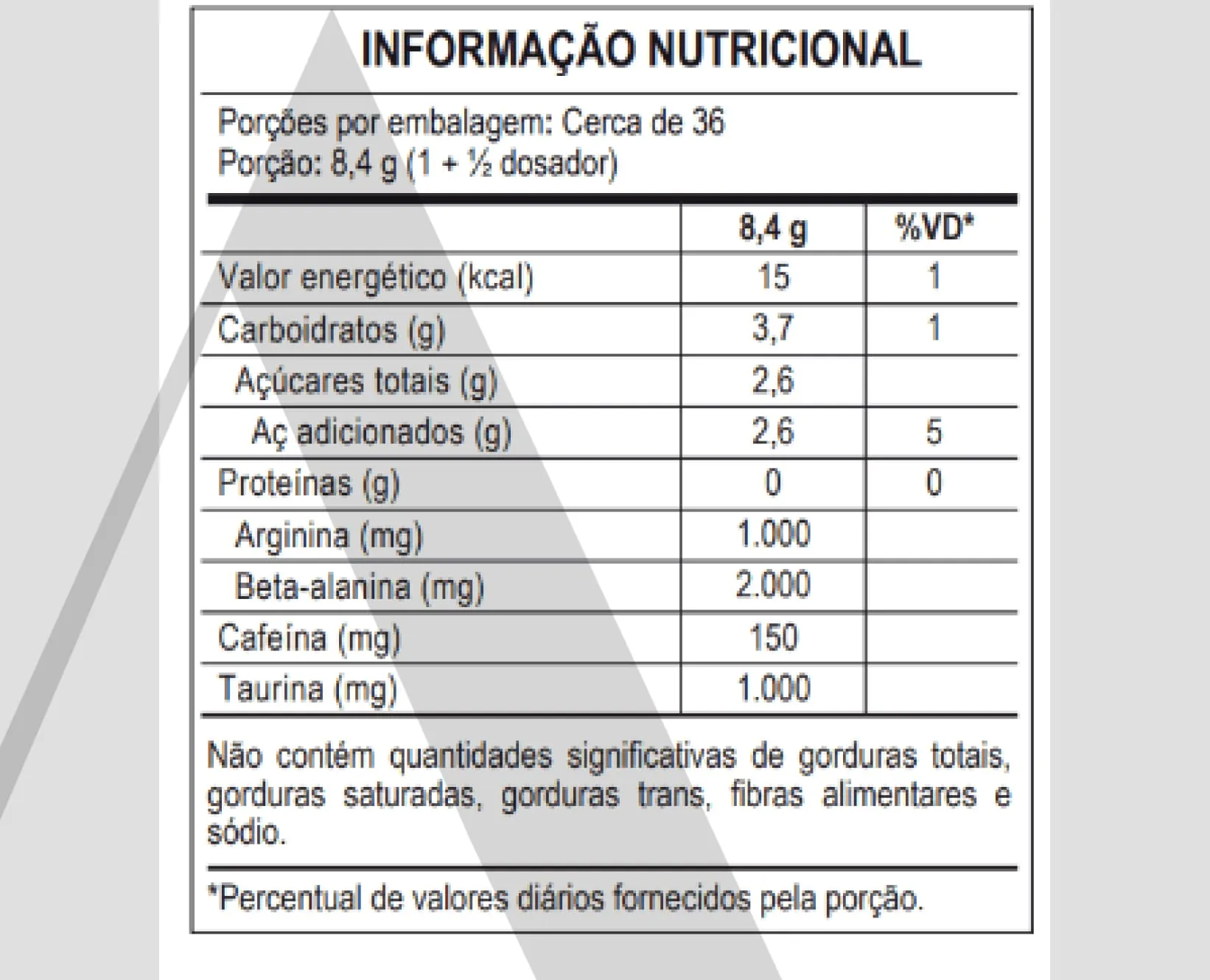 INFORMAÇÃO NUTRICIONAL

Porções por embalagem: Cerca de 36
Porção: 8,4 g (1 + ½ dosador)

|  | 8,4 g | %VD* |
|---|---|---|
| Valor energético (kcal) | 15 | 1 |
| Carboidratos (g) | 3,7 | 1 |
| Açúcares totais (g) | 2,6 |  |
| Aç adicionados (g) | 2,6 | 5 |
| Proteínas (g) | 0 | 0 |
| Arginina (mg) | 1.000 |  |
| Beta-alanina (mg) | 2.000 |  |
| Cafeína (mg) | 150 |  |
| Taurina (mg) | 1.000 |  |

Não contém quantidades significativas de gorduras totais, gorduras saturadas, gorduras trans, fibras alimentares e sódio.

*Percentual de valores diários fornecidos pela porção.